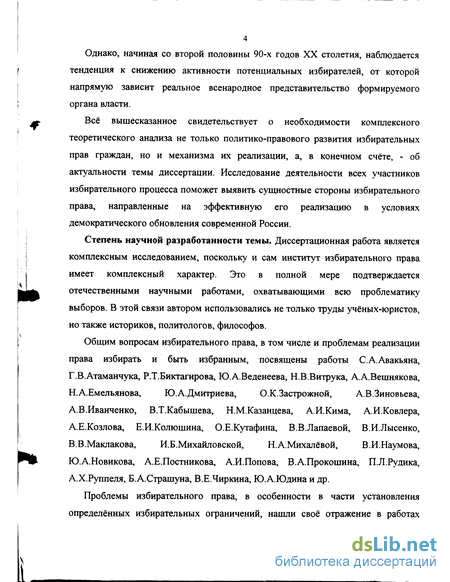 4

Однако, начиная со второй половины 90-х годов XX столетия, наблюдается тенденция к снижению активности потенциальных избирателей, от которой напрямую зависит реальное всенародное представительство формируемого органа власти.

Всё вышесказанное свидетельствует о необходимости комплексного теоретического анализа не только политико-правового развития избирательных прав граждан, но и механизма их реализации, а, в конечном счёте, - об актуальности темы диссертации. Исследование деятельности всех участников избирательного процесса поможет выявить сущностные стороны избирательного права, направленные на эффективную его реализацию в условиях демократического обновления современной России.

Степень научной разработанности темы. Диссертационная работа является комплексным исследованием, поскольку и сам институт избирательного права имеет комплексный характер. Это в полной мере подтверждается отечественными научными работами, охватывающими всю проблематику выборов. В этой связи автором использовались не только труды учёных-юристов, но также историков, политологов, философов.

Общим вопросам избирательного права, в том числе и проблемам реализации права избирать и быть избранным, посвящены работы С.А.Авакьяна, Г.В.Атаманчука, Р.Т.Биктагирова, Ю.А.Веденеева, Н.В.Витрука, А.А.Вешнякова, Н.А.Емельянова, Ю.А.Дмитриева, О.К.Застрожной, А.В.Зиновьева, А.В.Иванченко, В.Т.Кабышева, Н.М.Казанцева, А.И.Кима, А.И.Ковлера, А.Е.Козлова, Е.И.Колюшина, О.Е.Кутафина, В.В.Лапаевой, В.И.Лысенко, В.В.Маклакова, И.Б.Михайловской, Н.А.Михалёвой, В.И.Наумова, Ю.А.Новикова, А.Е.Постникова, А.И.Попова, В.А.Прокошина, П.Л.Рудика, А.Х.Руппеля, Б.А.Страшуна, В.Е.Чиркина, Ю.А.Юдина и др.

Проблемы избирательного права, в особенности в части установления определённых избирательных ограничений, нашли своё отражение в работах

dsLib.net
библиотека диссертаций